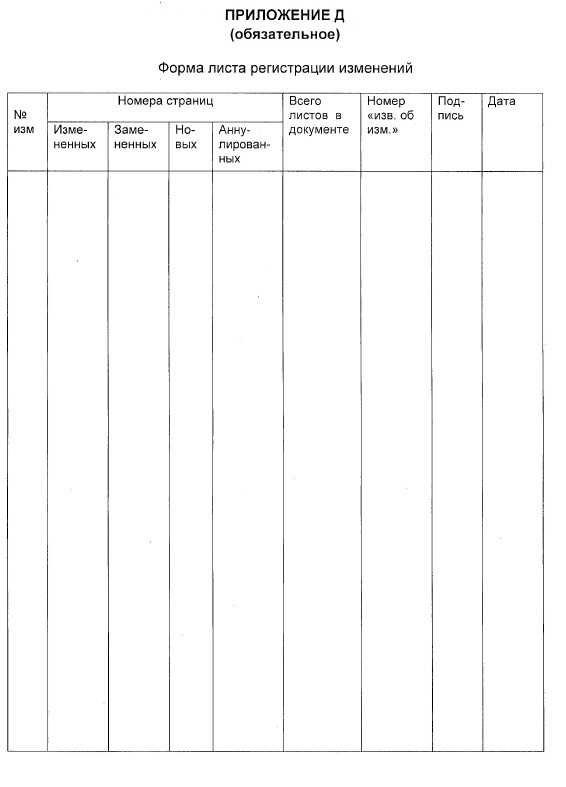 ПРИЛОЖЕНИЕ Д
(обязательное)

Форма листа регистрации изменений

| № изм | Номера страниц | | | | Всего листов в документе | Номер «изв. об изм.» | Подпись | Дата |
|---|---|---|---|---|---|---|---|---|
| | Измененных | Замененных | Новых | Аннулированных | | | | |
| | | | | | | | | |